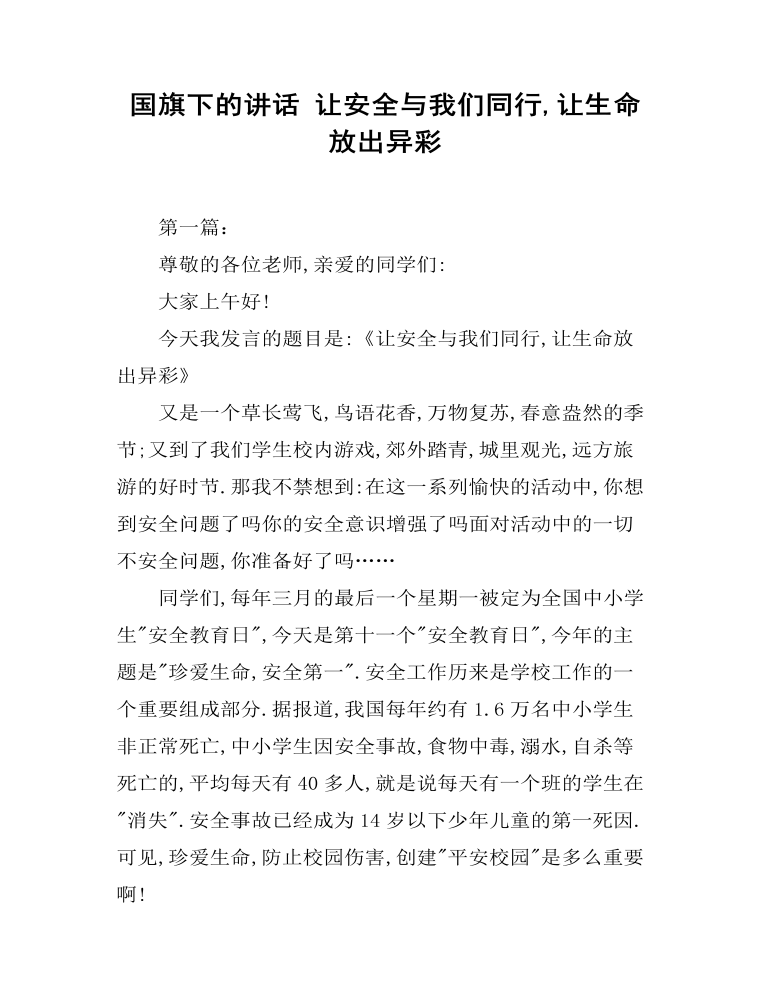 国旗下的讲话 让安全与我们同行,让生命放出异彩

第一篇:

尊敬的各位老师,亲爱的同学们:

大家上午好!

今天我发言的题目是:《让安全与我们同行,让生命放出异彩》

又是一个草长莺飞,鸟语花香,万物复苏,春意盎然的季节;又到了我们学生校内游戏,郊外踏青,城里观光,远方旅游的好时节.那我不禁想到:在这一系列愉快的活动中,你想到安全问题了吗你的安全意识增强了吗面对活动中的一切不安全问题,你准备好了吗……

同学们,每年三月的最后一个星期一被定为全国中小学生"安全教育日",今天是第十一个"安全教育日",今年的主题是"珍爱生命,安全第一".安全工作历来是学校工作的一个重要组成部分.据报道,我国每年约有 1.6 万名中小学生非正常死亡,中小学生因安全事故,食物中毒,溺水,自杀等死亡的,平均每天有 40 多人,就是说每天有一个班的学生在"消失".安全事故已经成为 14 岁以下少年儿童的第一死因.可见,珍爱生命,防止校园伤害,创建"平安校园"是多么重要啊!